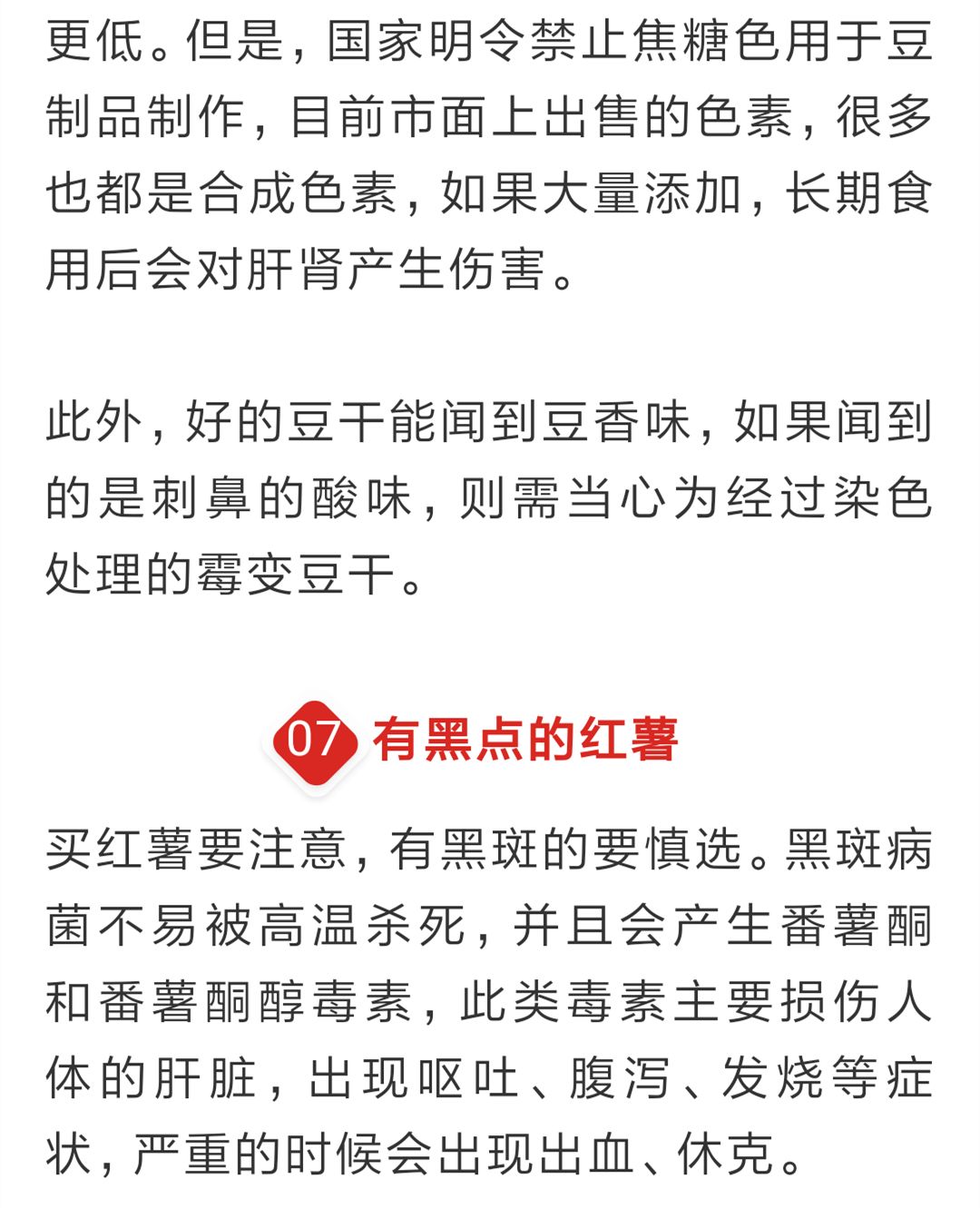 更低。但是，国家明令禁止焦糖色用于豆制品制作，目前市面上出售的色素，很多也都是合成色素，如果大量添加，长期食用后会对肝肾产生伤害。

此外，好的豆干能闻到豆香味，如果闻到的是刺鼻的酸味，则需当心为经过染色处理的霉变豆干。

07 有黑点的红薯

买红薯要注意，有黑斑的要慎选。黑斑病菌不易被高温杀死，并且会产生番薯酮和番薯酮醇毒素，此类毒素主要损伤人体的肝脏，出现呕吐、腹泻、发烧等症状，严重的时候会出现出血、休克。